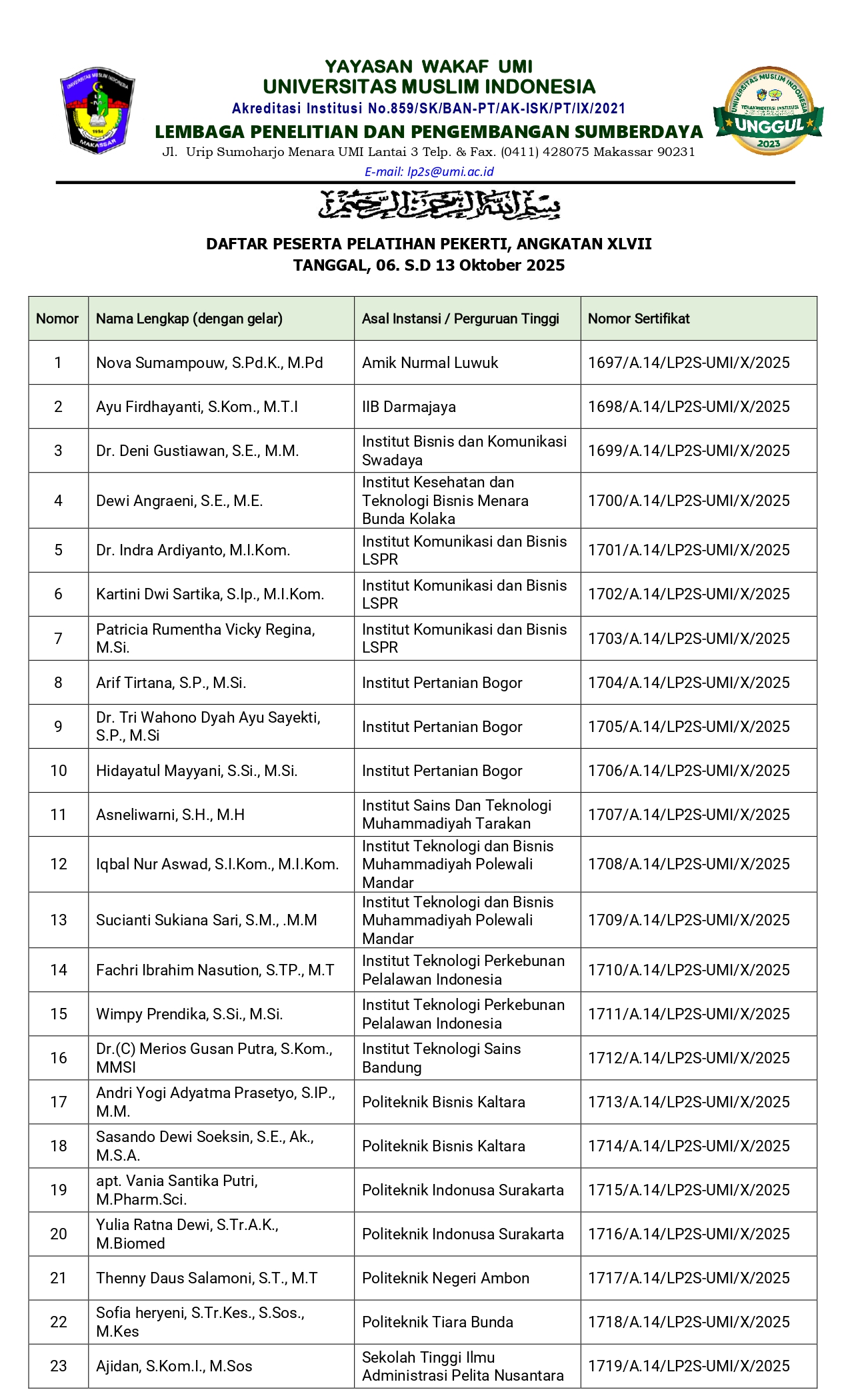 UNIVERSITAS MUSLIM INDONESIA
1954
MAKASSAR

YAYASAN WAKAF UMI
UNIVERSITAS MUSLIM INDONESIA
Akreditasi Institusi No.859/SK/BAN-PT/AK-ISK/PT/IX/2021
LEMBAGA PENELITIAN DAN PENGEMBANGAN SUMBERDAYA
Jl. Urip Sumoharjo Menara UMI Lantai 3 Telp. & Fax. (0411) 428075 Makassar 90231
E-mail: lp2s@umi.ac.id

UNIVERSITAS MUSLIM INDONESIA
TERAKREDITASI INSTITUSI
UNGGUL
2023

بسم الله الرحمن الرحيم

DAFTAR PESERTA PELATIHAN PEKERTI, ANGKATAN XLVII
TANGGAL, 06. S.D 13 Oktober 2025

| Nomor | Nama Lengkap (dengan gelar) | Asal Instansi / Perguruan Tinggi | Nomor Sertifikat |
|---|---|---|---|
| 1 | Nova Sumampouw, S.Pd.K., M.Pd | Amik Nurmal Luwuk | 1697/A.14/LP2S-UMI/X/2025 |
| 2 | Ayu Firdhayanti, S.Kom., M.T.I | IIB Darmajaya | 1698/A.14/LP2S-UMI/X/2025 |
| 3 | Dr. Deni Gustiawan, S.E., M.M. | Institut Bisnis dan Komunikasi Swadaya | 1699/A.14/LP2S-UMI/X/2025 |
| 4 | Dewi Angraeni, S.E., M.E. | Institut Kesehatan dan Teknologi Bisnis Menara Bunda Kolaka | 1700/A.14/LP2S-UMI/X/2025 |
| 5 | Dr. Indra Ardiyanto, M.I.Kom. | Institut Komunikasi dan Bisnis LSPR | 1701/A.14/LP2S-UMI/X/2025 |
| 6 | Kartini Dwi Sartika, S.Ip., M.I.Kom. | Institut Komunikasi dan Bisnis LSPR | 1702/A.14/LP2S-UMI/X/2025 |
| 7 | Patricia Rumentha Vicky Regina, M.Si. | Institut Komunikasi dan Bisnis LSPR | 1703/A.14/LP2S-UMI/X/2025 |
| 8 | Arif Tirtana, S.P., M.Si. | Institut Pertanian Bogor | 1704/A.14/LP2S-UMI/X/2025 |
| 9 | Dr. Tri Wahono Dyah Ayu Sayekti, S.P., M.Si | Institut Pertanian Bogor | 1705/A.14/LP2S-UMI/X/2025 |
| 10 | Hidayatul Mayyani, S.Si., M.Si. | Institut Pertanian Bogor | 1706/A.14/LP2S-UMI/X/2025 |
| 11 | Asneliwarni, S.H., M.H | Institut Sains Dan Teknologi Muhammadiyah Tarakan | 1707/A.14/LP2S-UMI/X/2025 |
| 12 | Iqbal Nur Aswad, S.I.Kom., M.I.Kom. | Institut Teknologi dan Bisnis Muhammadiyah Polewali Mandar | 1708/A.14/LP2S-UMI/X/2025 |
| 13 | Sucianti Sukiana Sari, S.M., .M.M | Institut Teknologi dan Bisnis Muhammadiyah Polewali Mandar | 1709/A.14/LP2S-UMI/X/2025 |
| 14 | Fachri Ibrahim Nasution, S.TP., M.T | Institut Teknologi Perkebunan Pelalawan Indonesia | 1710/A.14/LP2S-UMI/X/2025 |
| 15 | Wimpy Prendika, S.Si., M.Si. | Institut Teknologi Perkebunan Pelalawan Indonesia | 1711/A.14/LP2S-UMI/X/2025 |
| 16 | Dr.(C) Merios Gusan Putra, S.Kom., MMSI | Institut Teknologi Sains Bandung | 1712/A.14/LP2S-UMI/X/2025 |
| 17 | Andri Yogi Adyatma Prasetyo, S.IP., M.M. | Politeknik Bisnis Kaltara | 1713/A.14/LP2S-UMI/X/2025 |
| 18 | Sasando Dewi Soeksin, S.E., Ak., M.S.A. | Politeknik Bisnis Kaltara | 1714/A.14/LP2S-UMI/X/2025 |
| 19 | apt. Vania Santika Putri, M.Pharm.Sci. | Politeknik Indonusa Surakarta | 1715/A.14/LP2S-UMI/X/2025 |
| 20 | Yulia Ratna Dewi, S.Tr.A.K., M.Biomed | Politeknik Indonusa Surakarta | 1716/A.14/LP2S-UMI/X/2025 |
| 21 | Thenny Daus Salamoni, S.T., M.T | Politeknik Negeri Ambon | 1717/A.14/LP2S-UMI/X/2025 |
| 22 | Sofia heryeni, S.Tr.Kes., S.Sos., M.Kes | Politeknik Tiara Bunda | 1718/A.14/LP2S-UMI/X/2025 |
| 23 | Ajidan, S.Kom.I., M.Sos | Sekolah Tinggi Ilmu Administrasi Pelita Nusantara | 1719/A.14/LP2S-UMI/X/2025 |